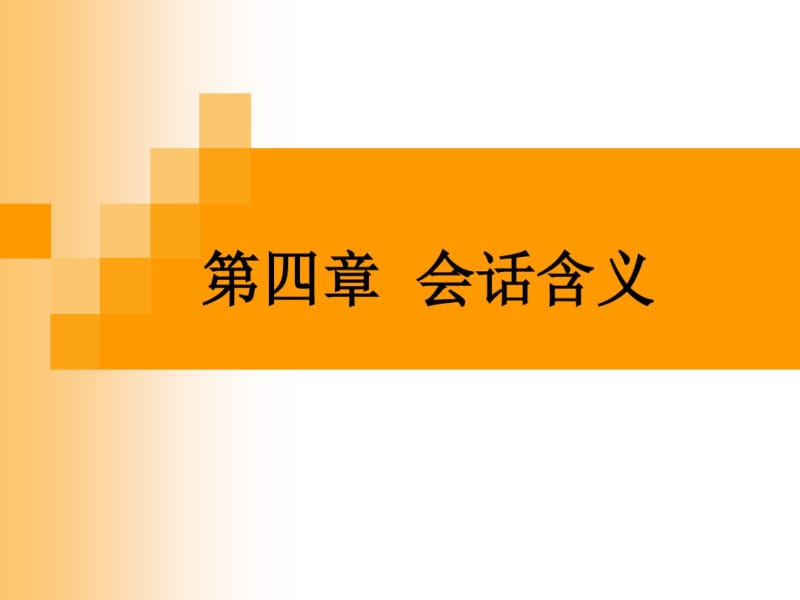 第四章 会话含义